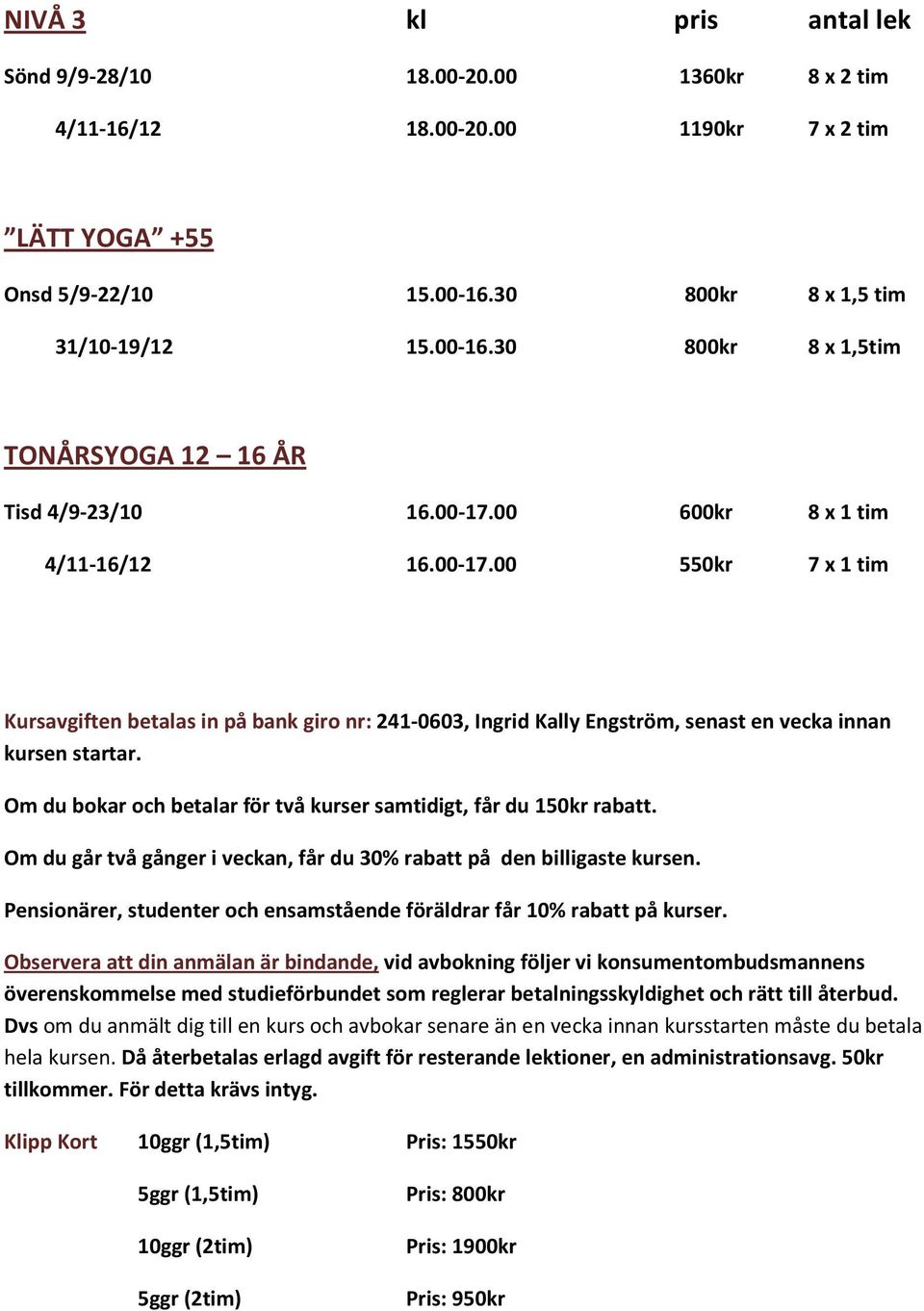 NIVÅ 3 kl pris antal lek

Sönd 9/9-28/10 18.00-20.00 1360kr 8 x 2 tim

4/11-16/12 18.00-20.00 1190kr 7 x 2 tim

”LÄTT YOGA” +55

Onsd 5/9-22/10 15.00-16.30 800kr 8 x 1,5 tim

31/10-19/12 15.00-16.30 800kr 8 x 1,5tim

TONÅRSYOGA 12 – 16 ÅR

Tisd 4/9-23/10 16.00-17.00 600kr 8 x 1 tim

4/11-16/12 16.00-17.00 550kr 7 x 1 tim

Kursavgiften betalas in på bank giro nr: 241-0603, Ingrid Kally Engström, senast en vecka innan kursen startar.

Om du bokar och betalar för två kurser samtidigt, får du 150kr rabatt.

Om du går två gånger i veckan, får du 30% rabatt på den billigaste kursen.

Pensionärer, studenter och ensamstående föräldrar får 10% rabatt på kurser.

Observera att din anmälan är bindande, vid avbokning följer vi konsumentombudsmannens överenskommelse med studieförbundet som reglerar betalningsskyldighet och rätt till återbud. Dvs om du anmält dig till en kurs och avbokar senare än en vecka innan kursstarten måste du betala hela kursen. Då återbetalas erlagd avgift för resterande lektioner, en administrationsavg. 50kr tillkommer. För detta krävs intyg.

Klipp Kort 10ggr (1,5tim) Pris: 1550kr

5ggr (1,5tim) Pris: 800kr

10ggr (2tim) Pris: 1900kr

5ggr (2tim) Pris: 950kr